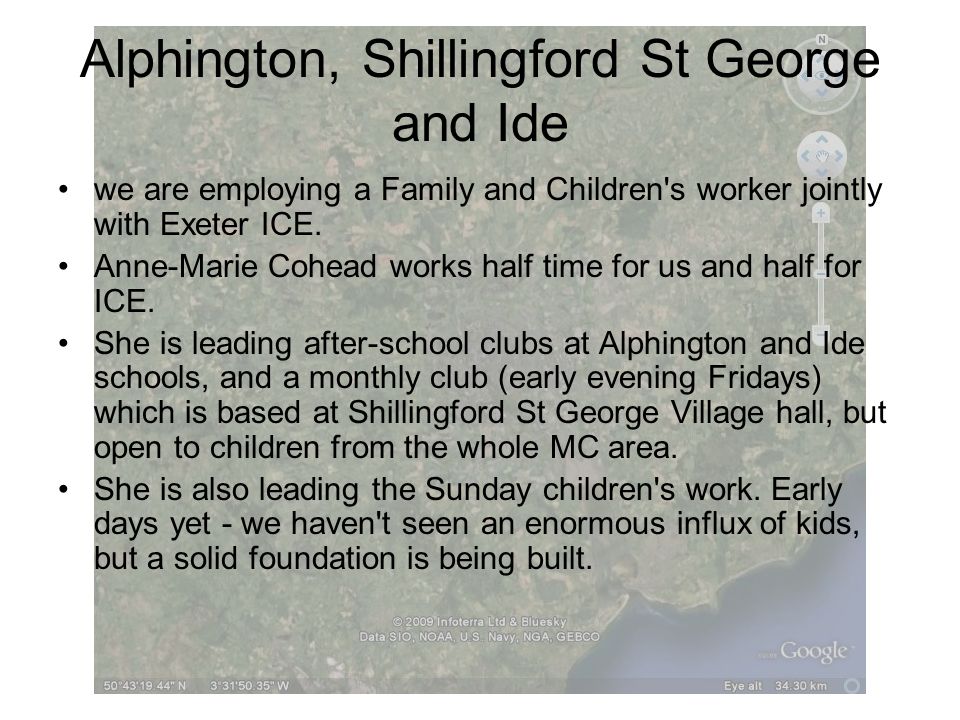 Alphington, Shillingford St George and Ide

• we are employing a Family and Children's worker jointly with Exeter ICE.
• Anne-Marie Cohead works half time for us and half for ICE.
• She is leading after-school clubs at Alphington and Ide schools, and a monthly club (early evening Fridays) which is based at Shillingford St George Village hall, but open to children from the whole MC area.
• She is also leading the Sunday children's work. Early days yet - we haven't seen an enormous influx of kids, but a solid foundation is being built.

N

© 2009 Infoterra Ltd & Bluesky
Data SIO, NOAA, U.S. Navy, NGA, GEBCO

Google

50°43'19.44" N 3°31'50.35" W

Eye alt 34.30 km